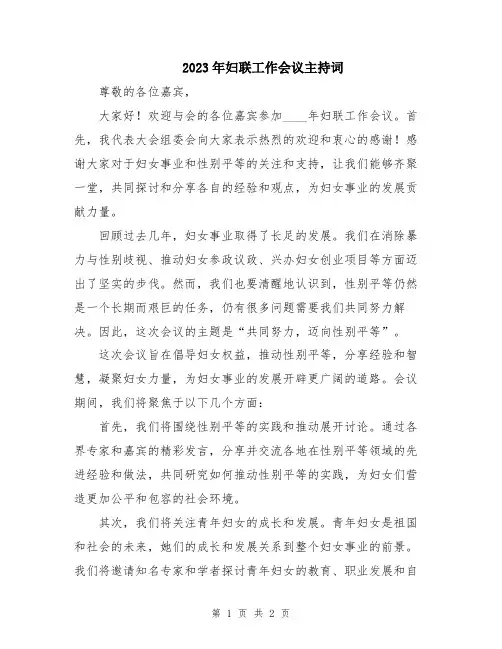 2023年妇联工作会议主持词

尊敬的各位嘉宾，

大家好！欢迎与会的各位嘉宾参加____年妇联工作会议。首先，我代表大会组委会向大家表示热烈的欢迎和衷心的感谢！感谢大家对于妇女事业和性别平等的关注和支持，让我们能够齐聚一堂，共同探讨和分享各自的经验和观点，为妇女事业的发展贡献力量。

回顾过去几年，妇女事业取得了长足的发展。我们在消除暴力与性别歧视、推动妇女参政议政、兴办妇女创业项目等方面迈出了坚实的步伐。然而，我们也要清醒地认识到，性别平等仍然是一个长期而艰巨的任务，仍有很多问题需要我们共同努力解决。因此，这次会议的主题是“共同努力，迈向性别平等”。

这次会议旨在倡导妇女权益，推动性别平等，分享经验和智慧，凝聚妇女力量，为妇女事业的发展开辟更广阔的道路。会议期间，我们将聚焦于以下几个方面：

首先，我们将围绕性别平等的实践和推动展开讨论。通过各界专家和嘉宾的精彩发言，分享并交流各地在性别平等领域的先进经验和做法，共同研究如何推动性别平等的实践，为妇女们营造更加公平和包容的社会环境。

其次，我们将关注青年妇女的成长和发展。青年妇女是祖国和社会的未来，她们的成长和发展关系到整个妇女事业的前景。我们将邀请知名专家和学者探讨青年妇女的教育、职业发展和自

第 1 页 共 2 页